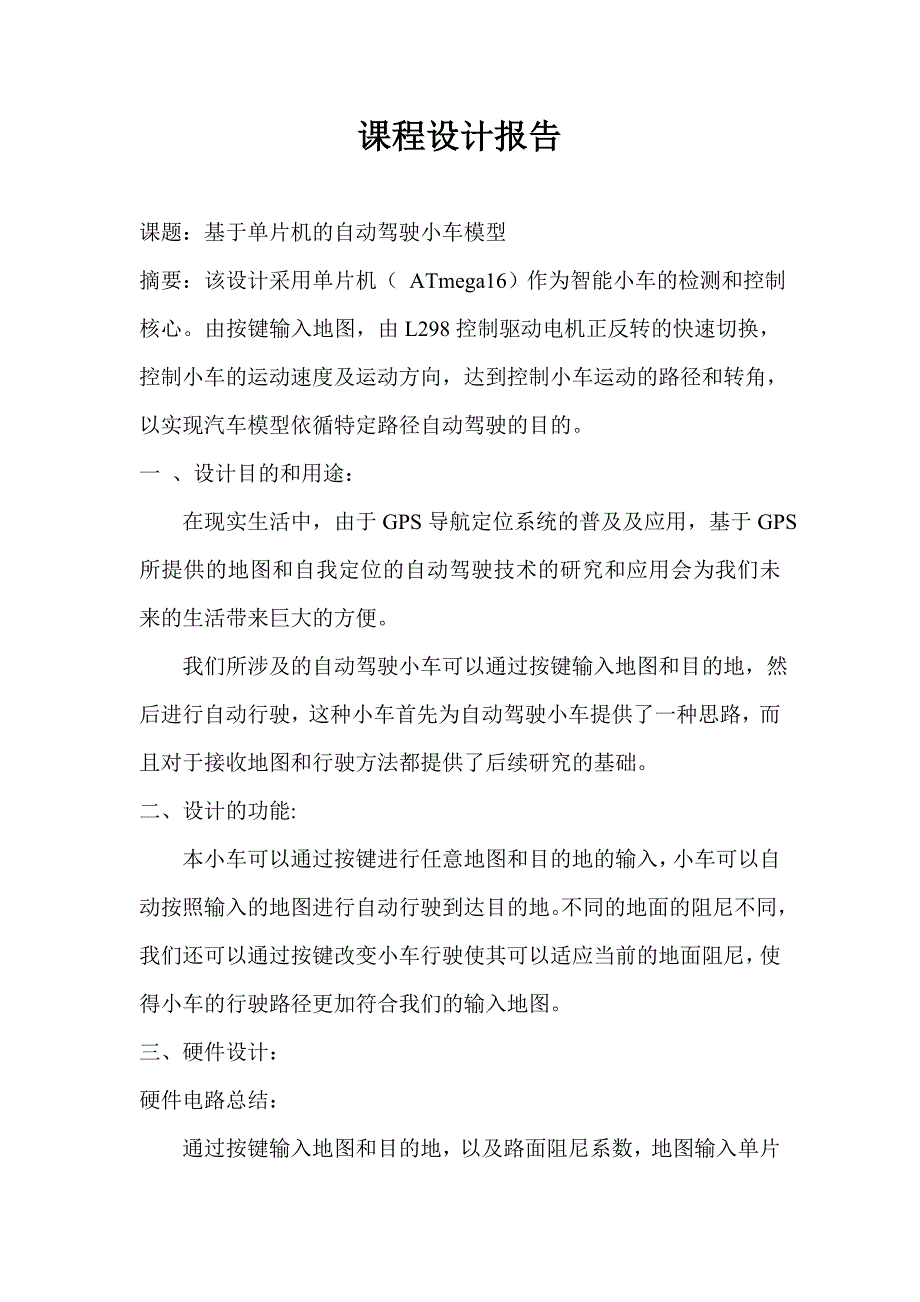 课程设计报告

课题：基于单片机的自动驾驶小车模型

摘要：该设计采用单片机（ ATmega16）作为智能小车的检测和控制核心。由按键输入地图，由 L298 控制驱动电机正反转的快速切换，控制小车的运动速度及运动方向，达到控制小车运动的路径和转角，以实现汽车模型依循特定路径自动驾驶的目的。

一 、设计目的和用途：

在现实生活中，由于 GPS 导航定位系统的普及及应用，基于 GPS 所提供的地图和自我定位的自动驾驶技术的研究和应用会为我们未来的生活带来巨大的方便。

我们所涉及的自动驾驶小车可以通过按键输入地图和目的地，然后进行自动行驶，这种小车首先为自动驾驶小车提供了一种思路，而且对于接收地图和行驶方法都提供了后续研究的基础。

二、设计的功能:

本小车可以通过按键进行任意地图和目的地的输入，小车可以自动按照输入的地图进行自动行驶到达目的地。不同的地面的阻尼不同，我们还可以通过按键改变小车行驶使其可以适应当前的地面阻尼，使得小车的行驶路径更加符合我们的输入地图。

三、硬件设计：

硬件电路总结：

通过按键输入地图和目的地，以及路面阻尼系数，地图输入单片